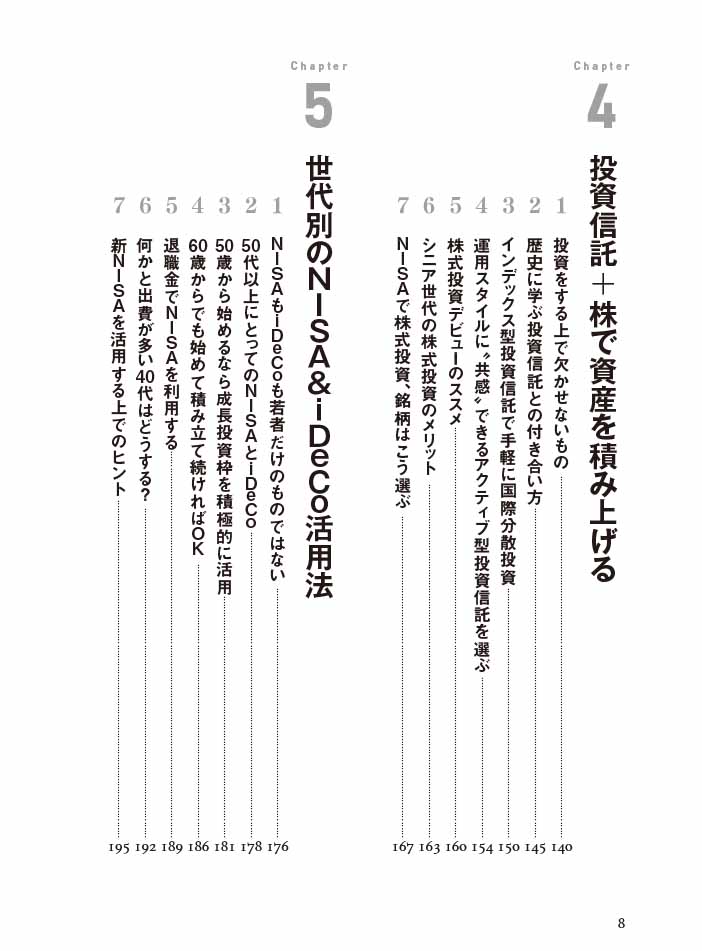 Chapter
4
投資信託＋株で資産を積み上げる

1 投資をする上で欠かせないもの 140
2 歴史に学ぶ投資信託との付き合い方 145
3 インデックス型投資信託で手軽に国際分散投資 150
4 運用スタイルに〝共感〟できるアクティブ型投資信託を選ぶ 154
5 株式投資デビューのススメ 160
6 シニア世代の株式投資のメリット 163
7 NISAで株式投資、銘柄はこう選ぶ 167

Chapter
5
世代別のNISA&iDeCo活用法

1 NISAもiDeCoも若者だけのものではない 176
2 50代以上にとってのNISAとiDeCo 178
3 50歳から始めるなら成長投資枠を積極的に活用 181
4 60歳からでも始めて積み立て続ければOK 186
5 退職金でNISAを利用する 189
6 何かと出費が多い40代はどうする? 192
7 新NISAを活用する上でのヒント 195

8